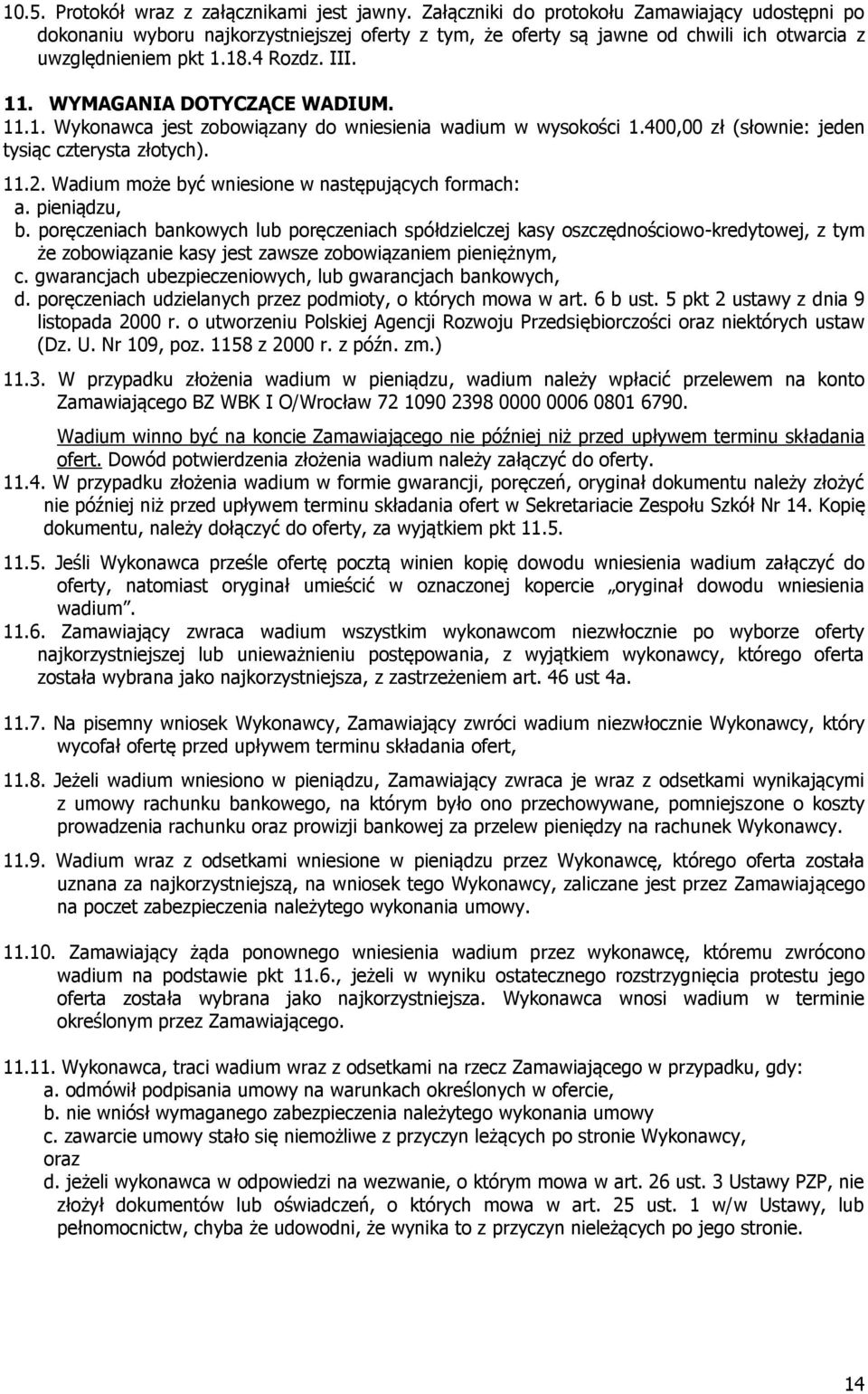 10.5. Protokół wraz z załącznikami jest jawny. Załączniki do protokołu Zamawiający udostępni po dokonaniu wyboru najkorzystniejszej oferty z tym, że oferty są jawne od chwili ich otwarcia z uwzględnieniem pkt 1.18.4 Rozdz. III.

11. WYMAGANIA DOTYCZĄCE WADIUM.

11.1. Wykonawca jest zobowiązany do wniesienia wadium w wysokości 1.400,00 zł (słownie: jeden tysiąc czterysta złotych).

11.2. Wadium może być wniesione w następujących formach:
a. pieniądzu,
b. poręczeniach bankowych lub poręczeniach spółdzielczej kasy oszczędnościowo-kredytowej, z tym że zobowiązanie kasy jest zawsze zobowiązaniem pieniężnym,
c. gwarancjach ubezpieczeniowych, lub gwarancjach bankowych,
d. poręczeniach udzielanych przez podmioty, o których mowa w art. 6 b ust. 5 pkt 2 ustawy z dnia 9 listopada 2000 r. o utworzeniu Polskiej Agencji Rozwoju Przedsiębiorczości oraz niektórych ustaw (Dz. U. Nr 109, poz. 1158 z 2000 r. z późn. zm.)

11.3. W przypadku złożenia wadium w pieniądzu, wadium należy wpłacić przelewem na konto Zamawiającego BZ WBK I O/Wrocław 72 1090 2398 0000 0006 0801 6790.

Wadium winno być na koncie Zamawiającego nie później niż przed upływem terminu składania ofert. Dowód potwierdzenia złożenia wadium należy załączyć do oferty.

11.4. W przypadku złożenia wadium w formie gwarancji, poręczeń, oryginał dokumentu należy złożyć nie później niż przed upływem terminu składania ofert w Sekretariacie Zespołu Szkół Nr 14. Kopię dokumentu, należy dołączyć do oferty, za wyjątkiem pkt 11.5.

11.5. Jeśli Wykonawca prześle ofertę pocztą winien kopię dowodu wniesienia wadium załączyć do oferty, natomiast oryginał umieścić w oznaczonej kopercie „oryginał dowodu wniesienia wadium”.

11.6. Zamawiający zwraca wadium wszystkim wykonawcom niezwłocznie po wyborze oferty najkorzystniejszej lub unieważnieniu postępowania, z wyjątkiem wykonawcy, którego oferta została wybrana jako najkorzystniejsza, z zastrzeżeniem art. 46 ust 4a.

11.7. Na pisemny wniosek Wykonawcy, Zamawiający zwróci wadium niezwłocznie Wykonawcy, który wycofał ofertę przed upływem terminu składania ofert,

11.8. Jeżeli wadium wniesiono w pieniądzu, Zamawiający zwraca je wraz z odsetkami wynikającymi z umowy rachunku bankowego, na którym było ono przechowywane, pomniejszone o koszty prowadzenia rachunku oraz prowizji bankowej za przelew pieniędzy na rachunek Wykonawcy.

11.9. Wadium wraz z odsetkami wniesione w pieniądzu przez Wykonawcę, którego oferta została uznana za najkorzystniejszą, na wniosek tego Wykonawcy, zaliczane jest przez Zamawiającego na poczet zabezpieczenia należytego wykonania umowy.

11.10. Zamawiający żąda ponownego wniesienia wadium przez wykonawcę, któremu zwrócono wadium na podstawie pkt 11.6., jeżeli w wyniku ostatecznego rozstrzygnięcia protestu jego oferta została wybrana jako najkorzystniejsza. Wykonawca wnosi wadium w terminie określonym przez Zamawiającego.

11.11. Wykonawca, traci wadium wraz z odsetkami na rzecz Zamawiającego w przypadku, gdy:
a. odmówił podpisania umowy na warunkach określonych w ofercie,
b. nie wniósł wymaganego zabezpieczenia należytego wykonania umowy
c. zawarcie umowy stało się niemożliwe z przyczyn leżących po stronie Wykonawcy, oraz
d. jeżeli wykonawca w odpowiedzi na wezwanie, o którym mowa w art. 26 ust. 3 Ustawy PZP, nie złożył dokumentów lub oświadczeń, o których mowa w art. 25 ust. 1 w/w Ustawy, lub pełnomocnictw, chyba że udowodni, że wynika to z przyczyn nieleżących po jego stronie.

14